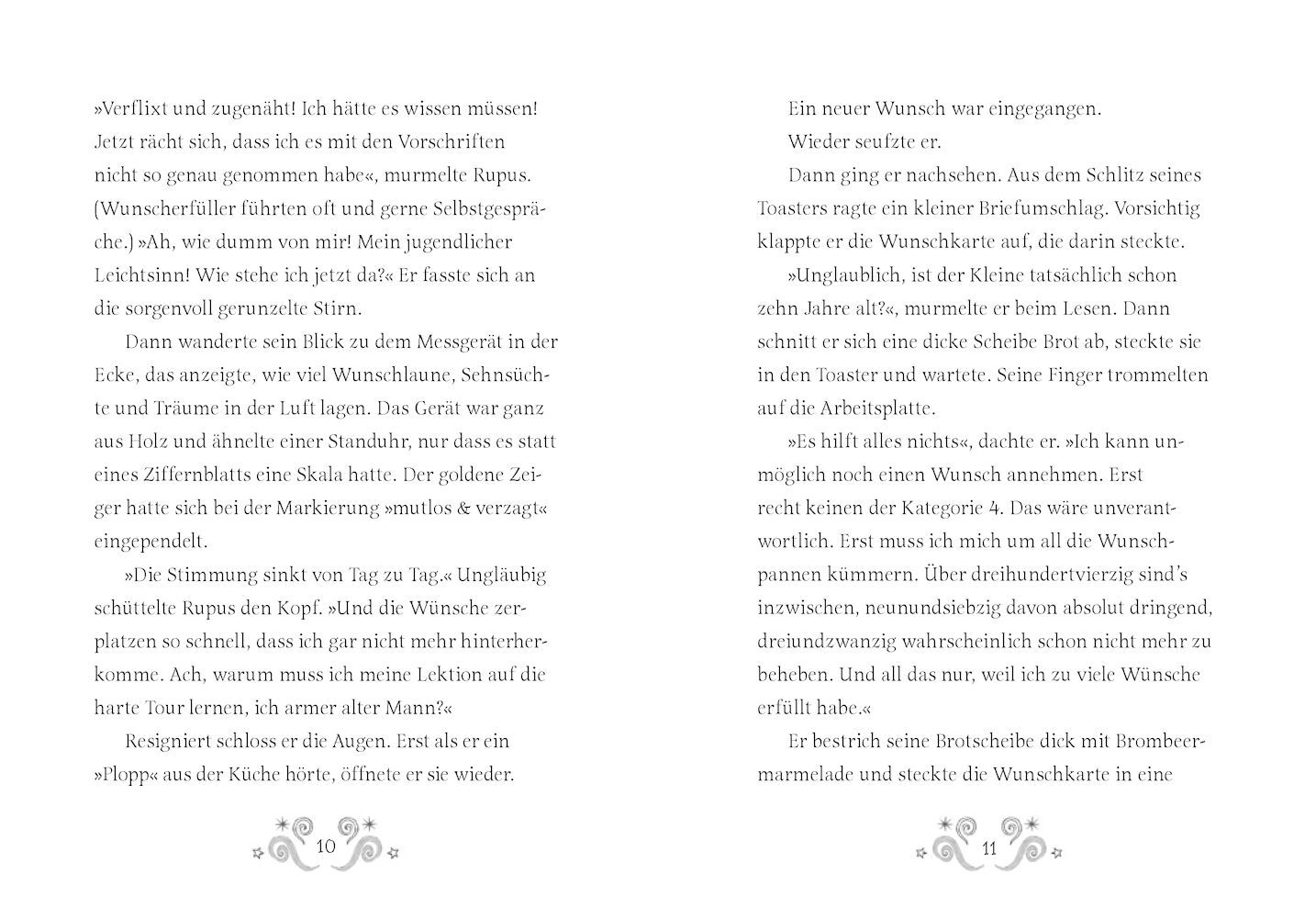 »Verflixt und zugenäht! Ich hätte es wissen müssen! Jetzt rächt sich, dass ich es mit den Vorschriften nicht so genau genommen habe«, murmelte Rupus. (Wunscherfüller führten oft und gerne Selbstgespräche.) »Ah, wie dumm von mir! Mein jugendlicher Leichtsinn! Wie stehe ich jetzt da?« Er fasste sich an die sorgenvoll gerunzelte Stirn.

Dann wanderte sein Blick zu dem Messgerät in der Ecke, das anzeigte, wie viel Wunschlaune, Sehnsüchte und Träume in der Luft lagen. Das Gerät war ganz aus Holz und ähnelte einer Standuhr, nur dass es statt eines Ziffernblatts eine Skala hatte. Der goldene Zeiger hatte sich bei der Markierung »mutlos & verzagt« eingependelt.

»Die Stimmung sinkt von Tag zu Tag.« Ungläubig schüttelte Rupus den Kopf. »Und die Wünsche zerplatzen so schnell, dass ich gar nicht mehr hinterherkomme. Ach, warum muss ich meine Lektion auf die harte Tour lernen, ich armer alter Mann?«

Resigniert schloss er die Augen. Erst als er ein »Plopp« aus der Küche hörte, öffnete er sie wieder.

10

Ein neuer Wunsch war eingegangen.

Wieder seufzte er.

Dann ging er nachsehen. Aus dem Schlitz seines Toasters ragte ein kleiner Briefumschlag. Vorsichtig klappte er die Wunschkarte auf, die darin steckte.

»Unglaublich, ist der Kleine tatsächlich schon zehn Jahre alt?«, murmelte er beim Lesen. Dann schnitt er sich eine dicke Scheibe Brot ab, steckte sie in den Toaster und wartete. Seine Finger trommelten auf die Arbeitsplatte.

»Es hilft alles nichts«, dachte er. »Ich kann unmöglich noch einen Wunsch annehmen. Erst recht keinen der Kategorie 4. Das wäre unverantwortlich. Erst muss ich mich um all die Wunschpannen kümmern. Über dreihundertvierzig sind's inzwischen, neunundsiebzig davon absolut dringend, dreiundzwanzig wahrscheinlich schon nicht mehr zu beheben. Und all das nur, weil ich zu viele Wünsche erfüllt habe.«

Er bestrich seine Brotscheibe dick mit Brombeermarmelade und steckte die Wunschkarte in eine

11